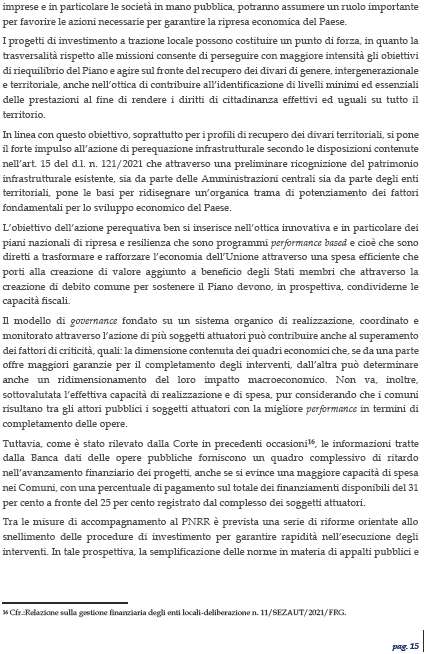 imprese e in particolare le società in mano pubblica, potranno assumere un ruolo importante per favorire le azioni necessarie per garantire la ripresa economica del Paese.

I progetti di investimento a trazione locale possono costituire un punto di forza, in quanto la trasversalità rispetto alle missioni consente di perseguire con maggiore intensità gli obiettivi di riequilibrio del Piano e agire sul fronte del recupero dei divari di genere, intergenerazionale e territoriale, anche nell'ottica di contribuire all'identificazione di livelli minimi ed essenziali delle prestazioni al fine di rendere i diritti di cittadinanza effettivi ed uguali su tutto il territorio.

In linea con questo obiettivo, soprattutto per i profili di recupero dei divari territoriali, si pone il forte impulso all'azione di perequazione infrastrutturale secondo le disposizioni contenute nell'art. 15 del d.l. n. 121/2021 che attraverso una preliminare ricognizione del patrimonio infrastrutturale esistente, sia da parte delle Amministrazioni centrali sia da parte degli enti territoriali, pone le basi per ridisegnare un'organica trama di potenziamento dei fattori fondamentali per lo sviluppo economico del Paese.

L'obiettivo dell'azione perequativa ben si inserisce nell'ottica innovativa e in particolare dei piani nazionali di ripresa e resilienza che sono programmi performance based e cioè che sono diretti a trasformare e rafforzare l'economia dell'Unione attraverso una spesa efficiente che porti alla creazione di valore aggiunto a beneficio degli Stati membri che attraverso la creazione di debito comune per sostenere il Piano devono, in prospettiva, condividerne le capacità fiscali.

Il modello di governance fondato su un sistema organico di realizzazione, coordinato e monitorato attraverso l'azione di più soggetti attuatori può contribuire anche al superamento dei fattori di criticità, quali: la dimensione contenuta dei quadri economici che, se da una parte offre maggiori garanzie per il completamento degli interventi, dall'altra può determinare anche un ridimensionamento del loro impatto macroeconomico. Non va, inoltre, sottovalutata l'effettiva capacità di realizzazione e di spesa, pur considerando che i comuni risultano tra gli attori pubblici i soggetti attuatori con la migliore performance in termini di completamento delle opere.

Tuttavia, come è stato rilevato dalla Corte in precedenti occasioni$^{16}$, le informazioni tratte dalla Banca dati delle opere pubbliche forniscono un quadro complessivo di ritardo nell'avanzamento finanziario dei progetti, anche se si evince una maggiore capacità di spesa nei Comuni, con una percentuale di pagamento sul totale dei finanziamenti disponibili del 31 per cento a fronte del 25 per cento registrato dal complesso dei soggetti attuatori.

Tra le misure di accompagnamento al PNRR è prevista una serie di riforme orientate allo snellimento delle procedure di investimento per garantire rapidità nell'esecuzione degli interventi. In tale prospettiva, la semplificazione delle norme in materia di appalti pubblici e

$^{16}$ Cfr.:Relazione sulla gestione finanziaria degli enti locali-deliberazione n. 11/SEZAUT/2021/FRG.

pag. 15